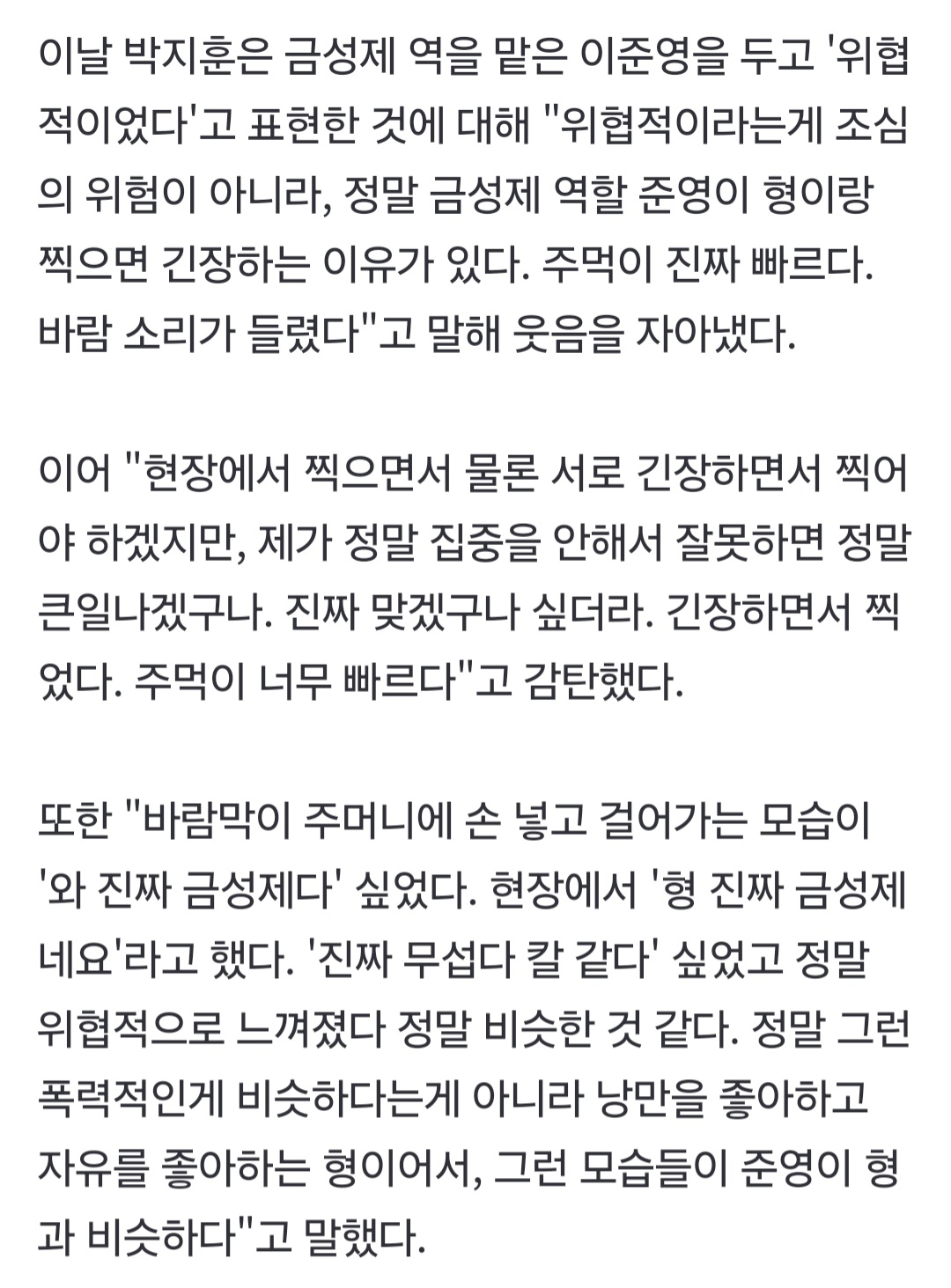 이날 박지훈은 금성제 역을 맡은 이준영을 두고 '위협적이었다'고 표현한 것에 대해 "위협적이라는게 조심의 위험이 아니라, 정말 금성제 역할 준영이 형이랑 찍으면 긴장하는 이유가 있다. 주먹이 진짜 빠르다. 바람 소리가 들렸다"고 말해 웃음을 자아냈다.

이어 "현장에서 찍으면서 물론 서로 긴장하면서 찍어야 하겠지만, 제가 정말 집중을 안해서 잘못하면 정말 큰일나겠구나. 진짜 맞겠구나 싶더라. 긴장하면서 찍었다. 주먹이 너무 빠르다"고 감탄했다.

또한 "바람막이 주머니에 손 넣고 걸어가는 모습이 '와 진짜 금성제다' 싶었다. 현장에서 '형 진짜 금성제네요'라고 했다. '진짜 무섭다 칼 같다' 싶었고 정말 위협적으로 느껴졌다 정말 비슷한 것 같다. 정말 그런 폭력적인게 비슷하다는게 아니라 낭만을 좋아하고 자유를 좋아하는 형이어서, 그런 모습들이 준영이 형과 비슷하다"고 말했다.